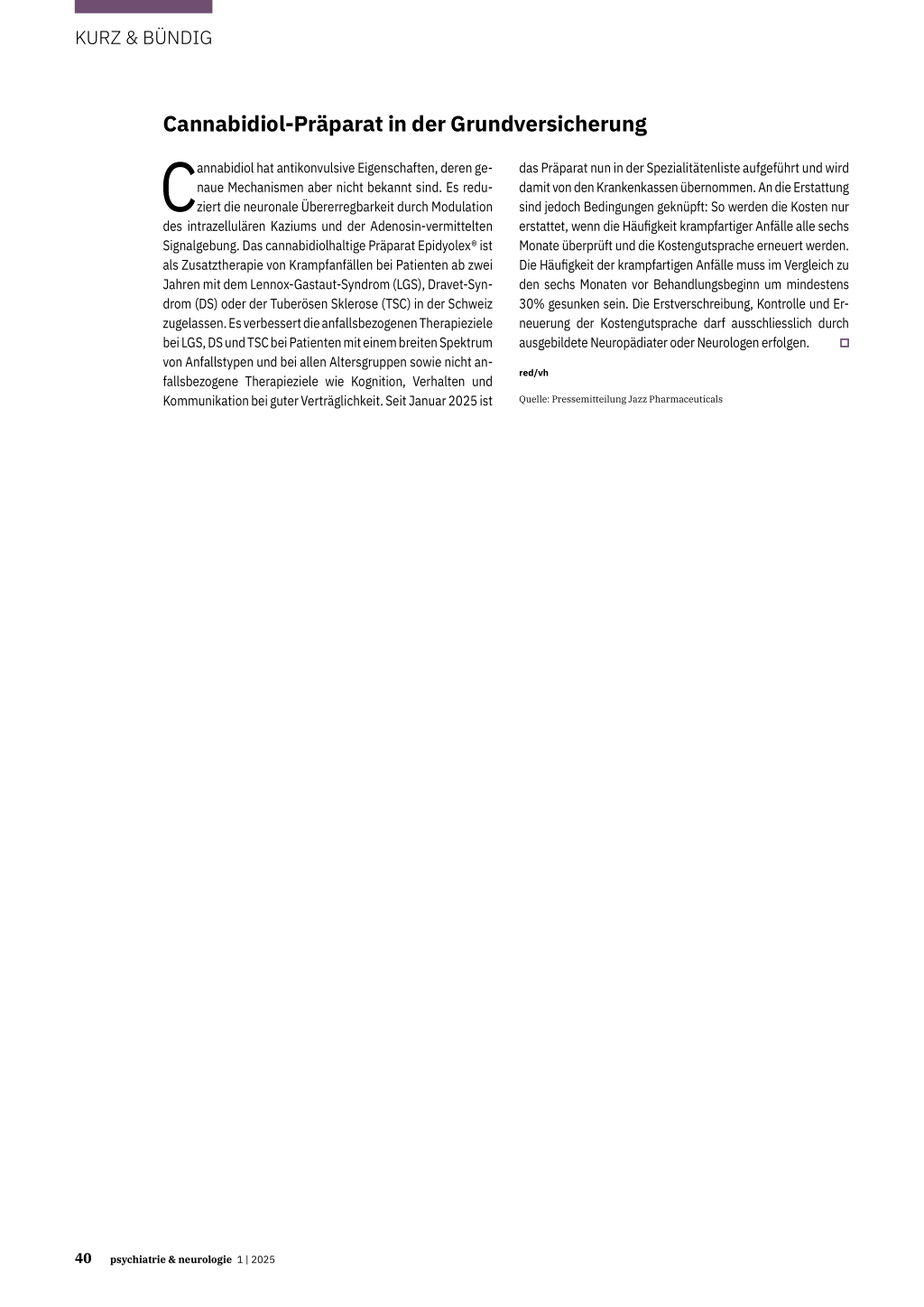 KURZ & BÜNDIG

Cannabidiol-Präparat in der Grundversicherung

Cannabidiol hat antikonvulsive Eigenschaften, deren genaue Mechanismen aber nicht bekannt sind. Es reduziert die neuronale Übererregbarkeit durch Modulation des intrazellulären Kaziums und der Adenosin-vermittelten Signalgebung. Das cannabidiolhaltige Präparat Epidyolex® ist als Zusatztherapie von Krampfanfällen bei Patienten ab zwei Jahren mit dem Lennox-Gastaut-Syndrom (LGS), Dravet-Syndrom (DS) oder der Tuberösen Sklerose (TSC) in der Schweiz zugelassen. Es verbessert die anfallsbezogenen Therapieziele bei LGS, DS und TSC bei Patienten mit einem breiten Spektrum von Anfallstypen und bei allen Altersgruppen sowie nicht anfallsbezogene Therapieziele wie Kognition, Verhalten und Kommunikation bei guter Verträglichkeit. Seit Januar 2025 ist das Präparat nun in der Spezialitätenliste aufgeführt und wird damit von den Krankenkassen übernommen. An die Erstattung sind jedoch Bedingungen geknüpft: So werden die Kosten nur erstattet, wenn die Häufigkeit krampfartiger Anfälle alle sechs Monate überprüft und die Kostengutsprache erneuert werden. Die Häufigkeit der krampfartigen Anfälle muss im Vergleich zu den sechs Monaten vor Behandlungsbeginn um mindestens 30% gesunken sein. Die Erstverschreibung, Kontrolle und Erneuerung der Kostengutsprache darf ausschliesslich durch ausgebildete Neuropädiater oder Neurologen erfolgen.

red/vh

Quelle: Pressemitteilung Jazz Pharmaceuticals

40 psychiatrie & neurologie 1 | 2025